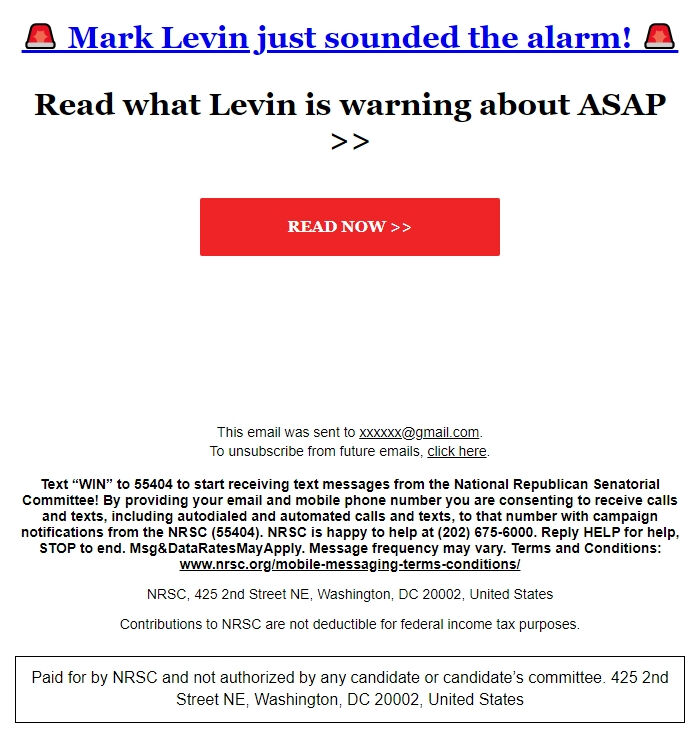 🚨 Mark Levin just sounded the alarm! 🚨

Read what Levin is warning about ASAP >>

READ NOW >>

This email was sent to xxxxxx@gmail.com.
To unsubscribe from future emails, click here.

Text “WIN” to 55404 to start receiving text messages from the National Republican Senatorial Committee! By providing your email and mobile phone number you are consenting to receive calls and texts, including autodialed and automated calls and texts, to that number with campaign notifications from the NRSC (55404). NRSC is happy to help at (202) 675-6000. Reply HELP for help, STOP to end. Msg&DataRatesMayApply. Message frequency may vary. Terms and Conditions: www.nrsc.org/mobile-messaging-terms-conditions/

NRSC, 425 2nd Street NE, Washington, DC 20002, United States

Contributions to NRSC are not deductible for federal income tax purposes.

Paid for by NRSC and not authorized by any candidate or candidate’s committee. 425 2nd Street NE, Washington, DC 20002, United States